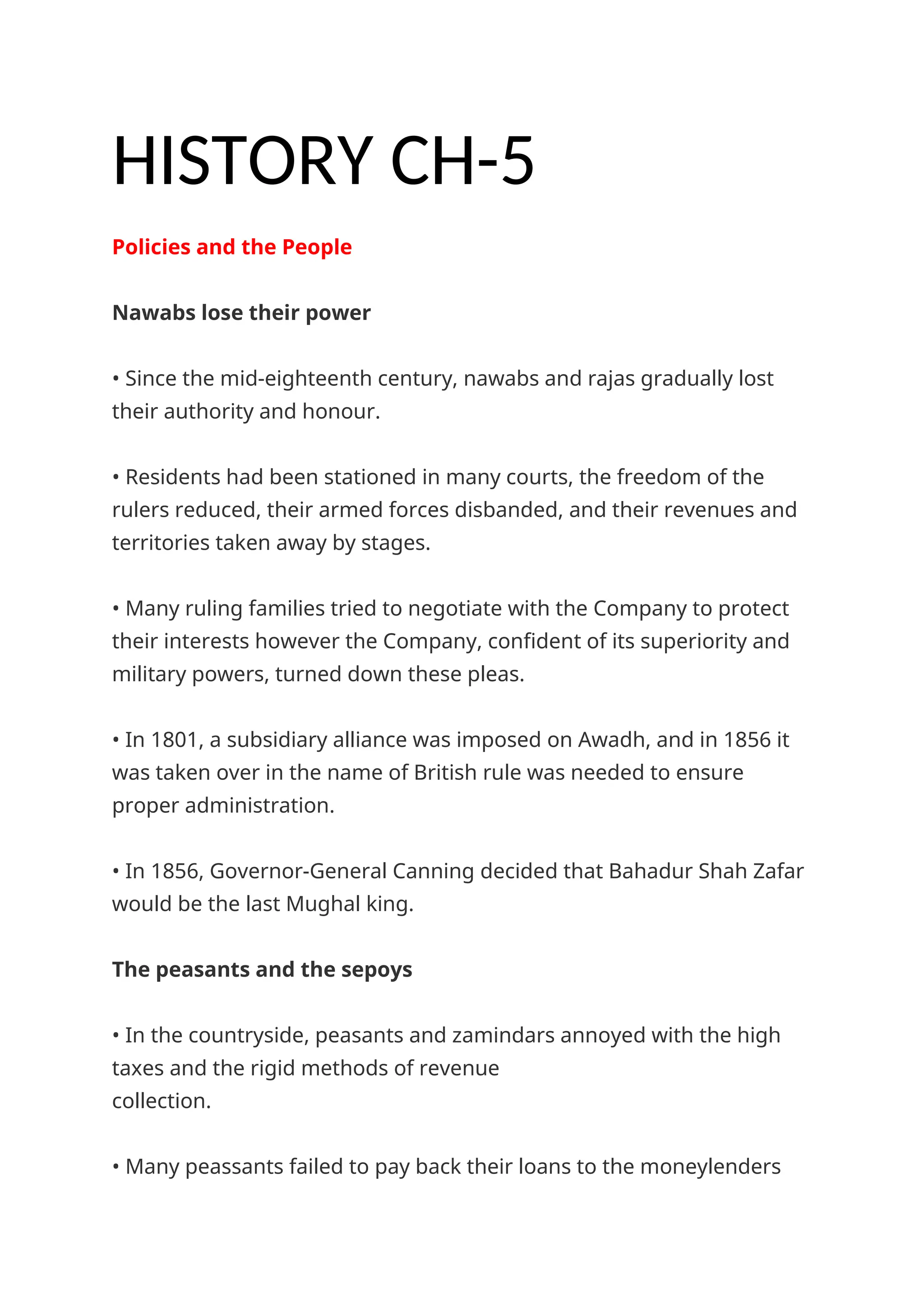 HISTORY CH-5

Policies and the People

Nawabs lose their power

• Since the mid-eighteenth century, nawabs and rajas gradually lost their authority and honour.

• Residents had been stationed in many courts, the freedom of the rulers reduced, their armed forces disbanded, and their revenues and territories taken away by stages.

• Many ruling families tried to negotiate with the Company to protect their interests however the Company, confident of its superiority and military powers, turned down these pleas.

• In 1801, a subsidiary alliance was imposed on Awadh, and in 1856 it was taken over in the name of British rule was needed to ensure proper administration.

• In 1856, Governor-General Canning decided that Bahadur Shah Zafar would be the last Mughal king.

The peasants and the sepoys

• In the countryside, peasants and zamindars annoyed with the high taxes and the rigid methods of revenue collection.

• Many peassants failed to pay back their loans to the moneylenders